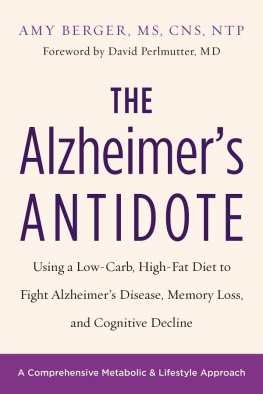 AMY BERGER, MS, CNS, NTP
Foreword by David Perlmutter, MD

THE
Alzheimer's
ANTIDOTE

Using a Low-Carb, High-Fat Diet to Fight Alzheimer's Disease, Memory Loss, and Cognitive Decline

A Comprehensive Metabolic & Lifestyle Approach